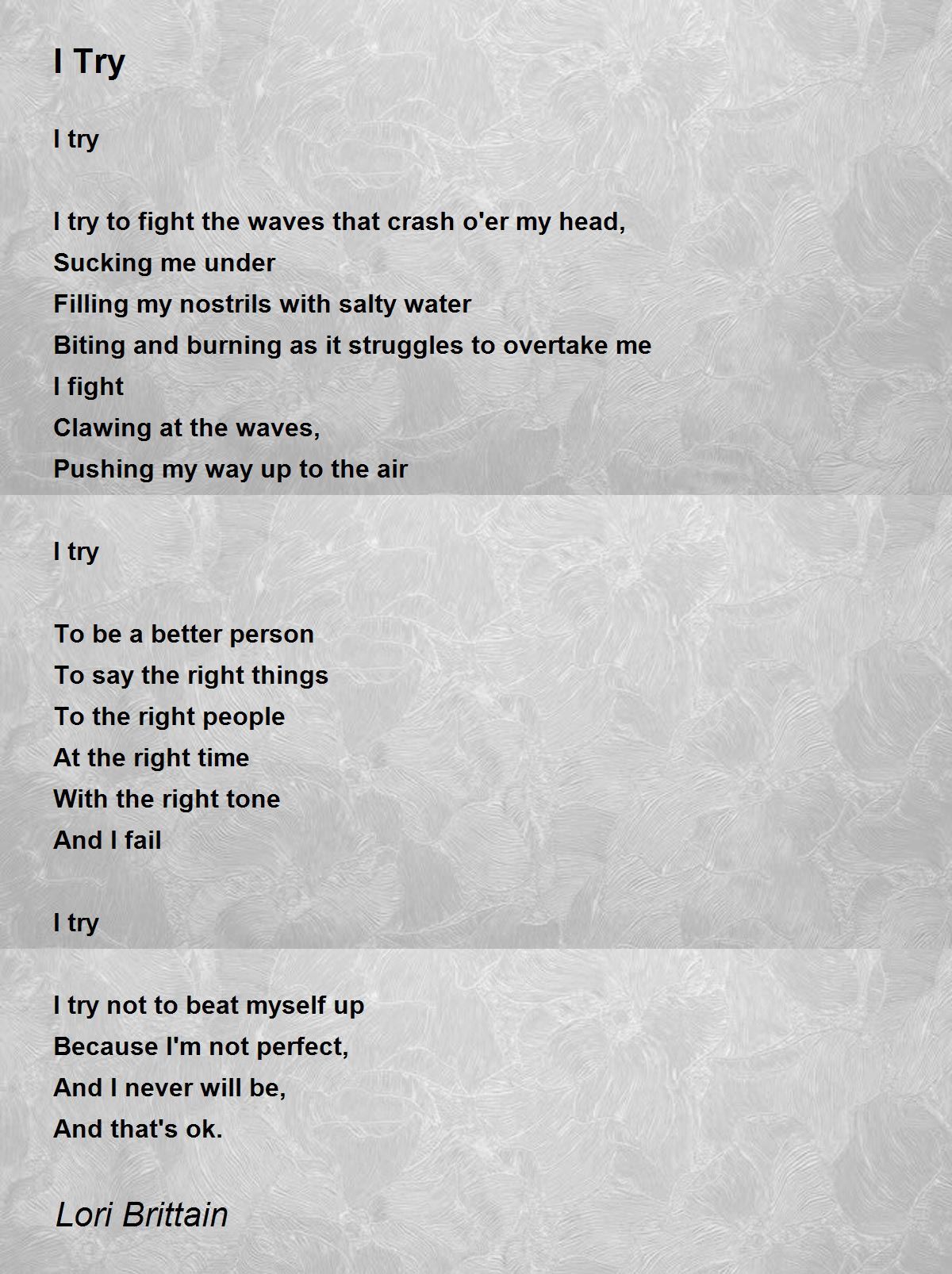 I Try

I try

I try to fight the waves that crash o'er my head,
Sucking me under
Filling my nostrils with salty water
Biting and burning as it struggles to overtake me
I fight
Clawing at the waves,
Pushing my way up to the air

I try

To be a better person
To say the right things
To the right people
At the right time
With the right tone
And I fail

I try

I try not to beat myself up
Because I'm not perfect,
And I never will be,
And that's ok.

Lori Brittain